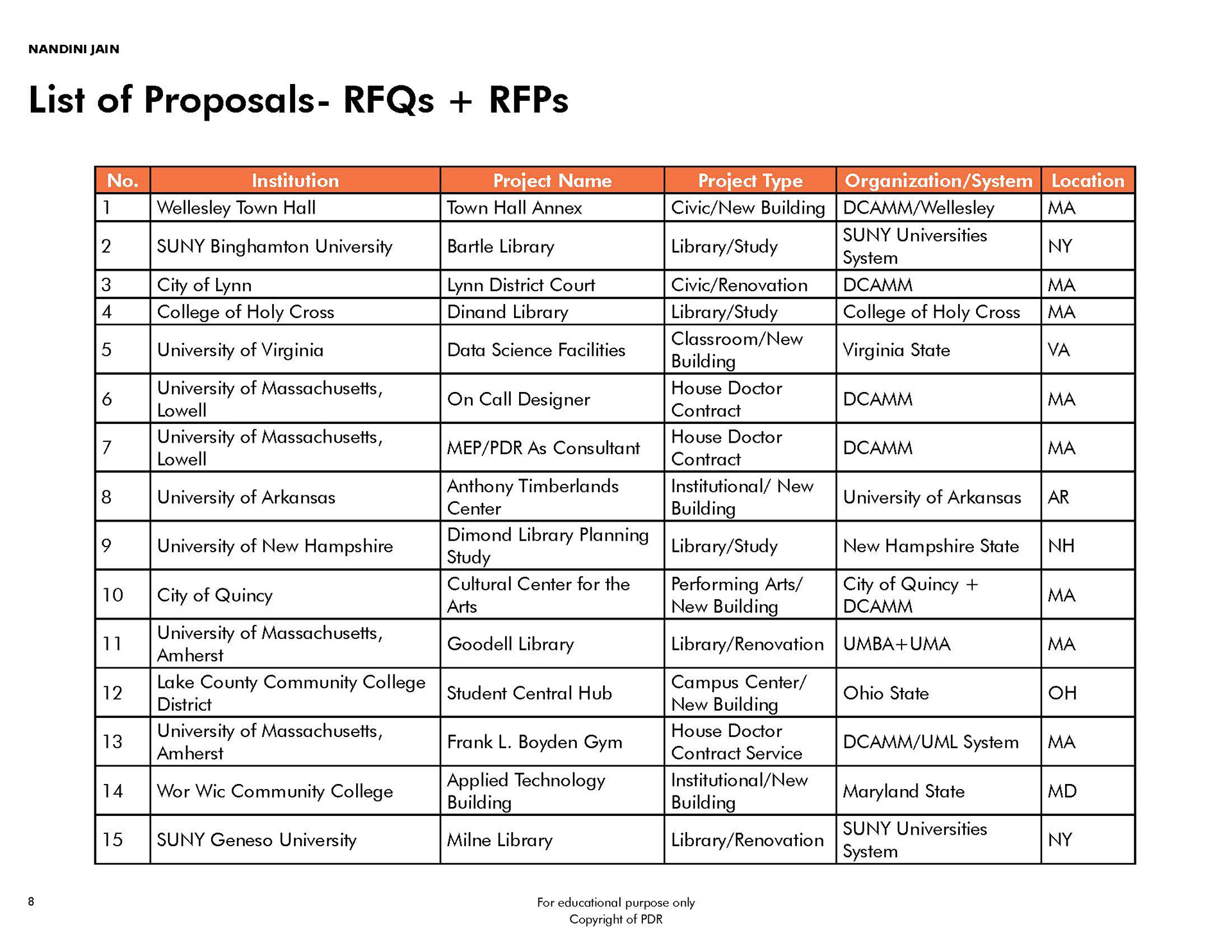 NANDINI JAIN

List of Proposals- RFQs + RFPs

| No. | Institution | Project Name | Project Type | Organization/System | Location |
|---|---|---|---|---|---|
| 1 | Wellesley Town Hall | Town Hall Annex | Civic/New Building | DCAMM/Wellesley | MA |
| 2 | SUNY Binghamton University | Bartle Library | Library/Study | SUNY Universities System | NY |
| 3 | City of Lynn | Lynn District Court | Civic/Renovation | DCAMM | MA |
| 4 | College of Holy Cross | Dinand Library | Library/Study | College of Holy Cross | MA |
| 5 | University of Virginia | Data Science Facilities | Classroom/New Building | Virginia State | VA |
| 6 | University of Massachusetts, Lowell | On Call Designer | House Doctor Contract | DCAMM | MA |
| 7 | University of Massachusetts, Lowell | MEP/PDR As Consultant | House Doctor Contract | DCAMM | MA |
| 8 | University of Arkansas | Anthony Timberlands Center | Institutional/ New Building | University of Arkansas | AR |
| 9 | University of New Hampshire | Dimond Library Planning Study | Library/Study | New Hampshire State | NH |
| 10 | City of Quincy | Cultural Center for the Arts | Performing Arts/ New Building | City of Quincy + DCAMM | MA |
| 11 | University of Massachusetts, Amherst | Goodell Library | Library/Renovation | UMBA+UMA | MA |
| 12 | Lake County Community College District | Student Central Hub | Campus Center/ New Building | Ohio State | OH |
| 13 | University of Massachusetts, Amherst | Frank L. Boyden Gym | House Doctor Contract Service | DCAMM/UML System | MA |
| 14 | Wor Wic Community College | Applied Technology Building | Institutional/New Building | Maryland State | MD |
| 15 | SUNY Geneso University | Milne Library | Library/Renovation | SUNY Universities System | NY |

8

For educational purpose only
Copyright of PDR